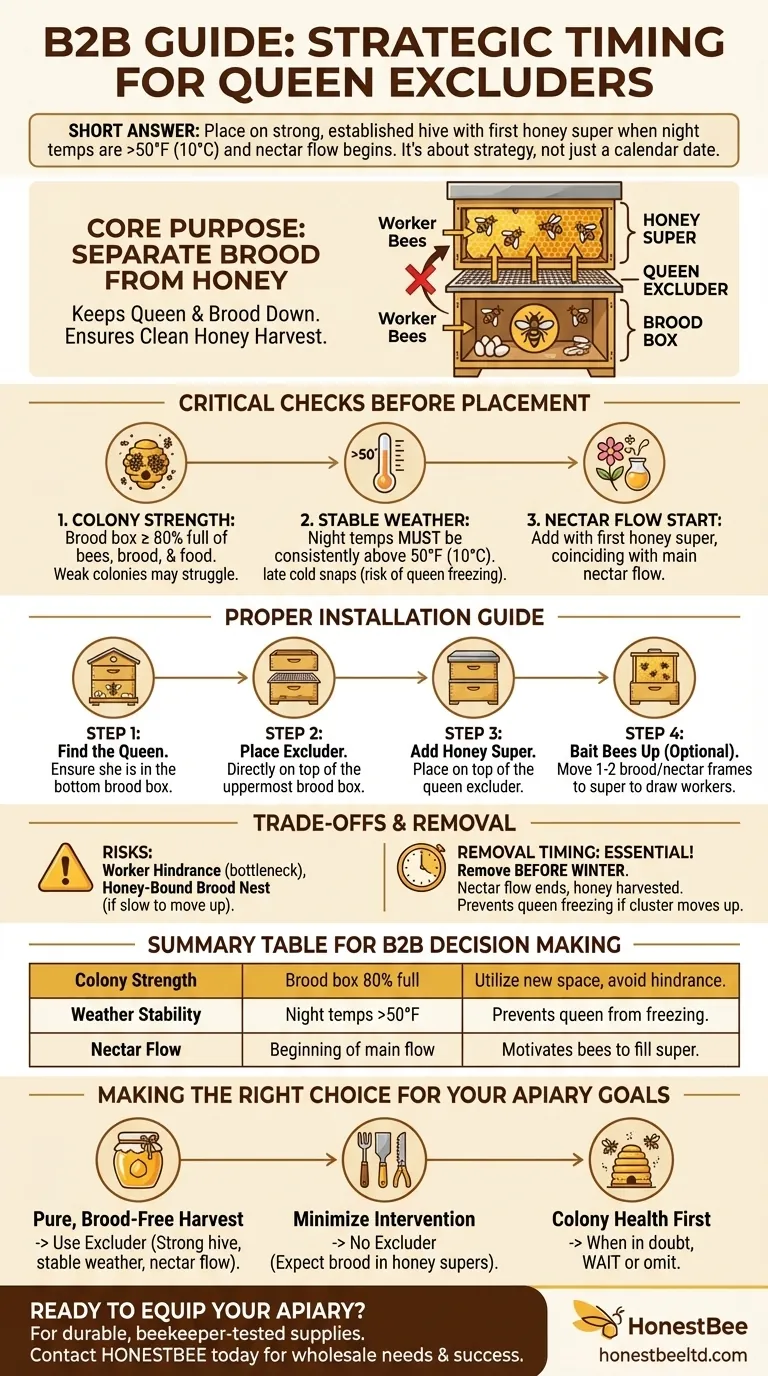 B2B GUIDE: STRATEGIC TIMING FOR QUEEN EXCLUDERS

SHORT ANSWER: Place on strong, established hive with first honey super when night temps are >50°F (10°C) and nectar flow begins. It's about strategy, not just a calendar date.

CORE PURPOSE: SEPARATE BROOD FROM HONEY

Keeps Queen & Brood Down. Ensures Clean Honey Harvest.

Worker Bees

Worker Bees

HONEY SUPER

QUEEN EXCLUDER

BROOD BOX

CRITICAL CHECKS BEFORE PLACEMENT

>50°

1. COLONY STRENGTH: Brood box ≥ 80% full of bees, brood, & food. Weak colonies may struggle.

2. STABLE WEATHER: Night temps MUST be consistently above 50°F (10°C). late cold snaps (risk of queen freezing).

3. NECTAR FLOW START: Add with first honey super, coinciding with main nectar flow.

PROPER INSTALLATION GUIDE

STEP 1: Find the Queen. Ensure she is in the bottom brood box.

STEP 2: Place Excluder. Directly on top of the uppermost brood box.

STEP 3: Add Honey Super. Place on top of the queen excluder.

STEP 4: Bait Bees Up (Optional). Move 1-2 brood/nectar frames to super to draw workers.

TRADE-OFFS & REMOVAL

RISKS: Worker Hindrance (bottleneck), Honey-Bound Brood Nest (if slow to move up).

REMOVAL TIMING: ESSENTIAL! Remove BEFORE WINTER. Nectar flow ends, honey harvested. Prevents queen freezing if cluster moves up.

SUMMARY TABLE FOR B2B DECISION MAKING

| Colony Strength | Brood box 80% full | Utilize new space, avoid hindrance. |
|---|---|---|
| Weather Stability | Night temps >50°F | Prevents queen from freezing. |
| Nectar Flow | Beginning of main flow | Motivates bees to fill super. |

MAKING THE RIGHT CHOICE FOR YOUR APIARY GOALS

Pure, Brood-Free Harvest
-> Use Excluder (Strong hive, stable weather, nectar flow).

Minimize Intervention
-> No Excluder (Expect brood in honey supers).

Colony Health First
-> When in doubt, WAIT or omit.

READY TO EQUIP YOUR APIARY?
For durable, beekeeper-tested supplies.
Contact HONESTBEE today for wholesale needs & success.

HonestBee
honestbeeltd.com